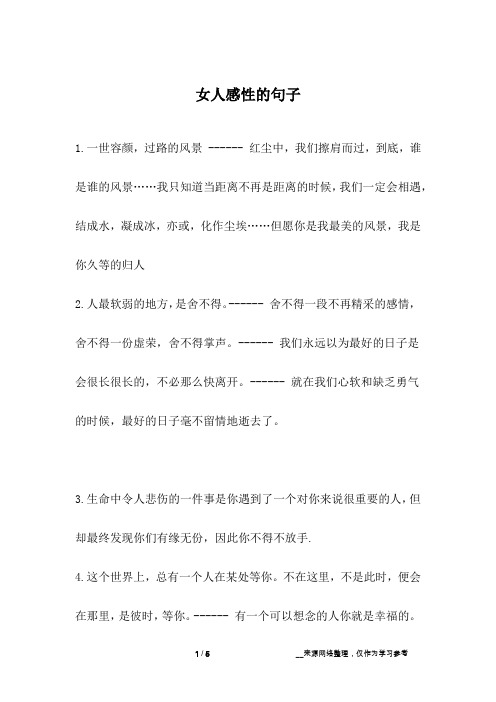 女人感性的句子

1.一世容颜，过路的风景 ------ 红尘中，我们擦肩而过，到底，谁是谁的风景……我只知道当距离不再是距离的时候，我们一定会相遇，结成水，凝成冰，亦或，化作尘埃……但愿你是我最美的风景，我是你久等的归人

2.人最软弱的地方，是舍不得。------ 舍不得一段不再精采的感情，舍不得一份虚荣，舍不得掌声。------ 我们永远以为最好的日子是会很长很长的，不必那么快离开。------ 就在我们心软和缺乏勇气的时候，最好的日子毫不留情地逝去了。

3.生命中令人悲伤的一件事是你遇到了一个对你来说很重要的人，但却最终发现你们有缘无份，因此你不得不放手.

4.这个世界上，总有一个人在某处等你。不在这里，不是此时，便会在那里，是彼时，等你。------ 有一个可以想念的人你就是幸福的。

1 / 5

__来源网络整理，仅作为学习参考